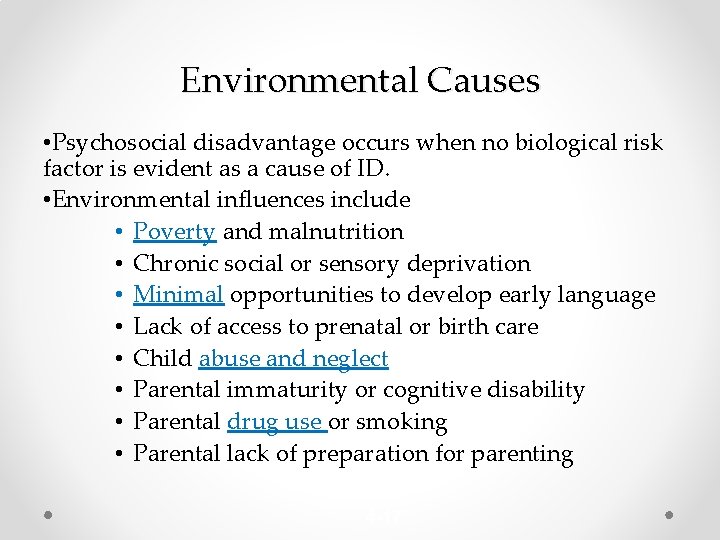 Environmental Causes

•Psychosocial disadvantage occurs when no biological risk factor is evident as a cause of ID.

•Environmental influences include

• Poverty and malnutrition
• Chronic social or sensory deprivation
• Minimal opportunities to develop early language
• Lack of access to prenatal or birth care
• Child abuse and neglect
• Parental immaturity or cognitive disability
• Parental drug use or smoking
• Parental lack of preparation for parenting